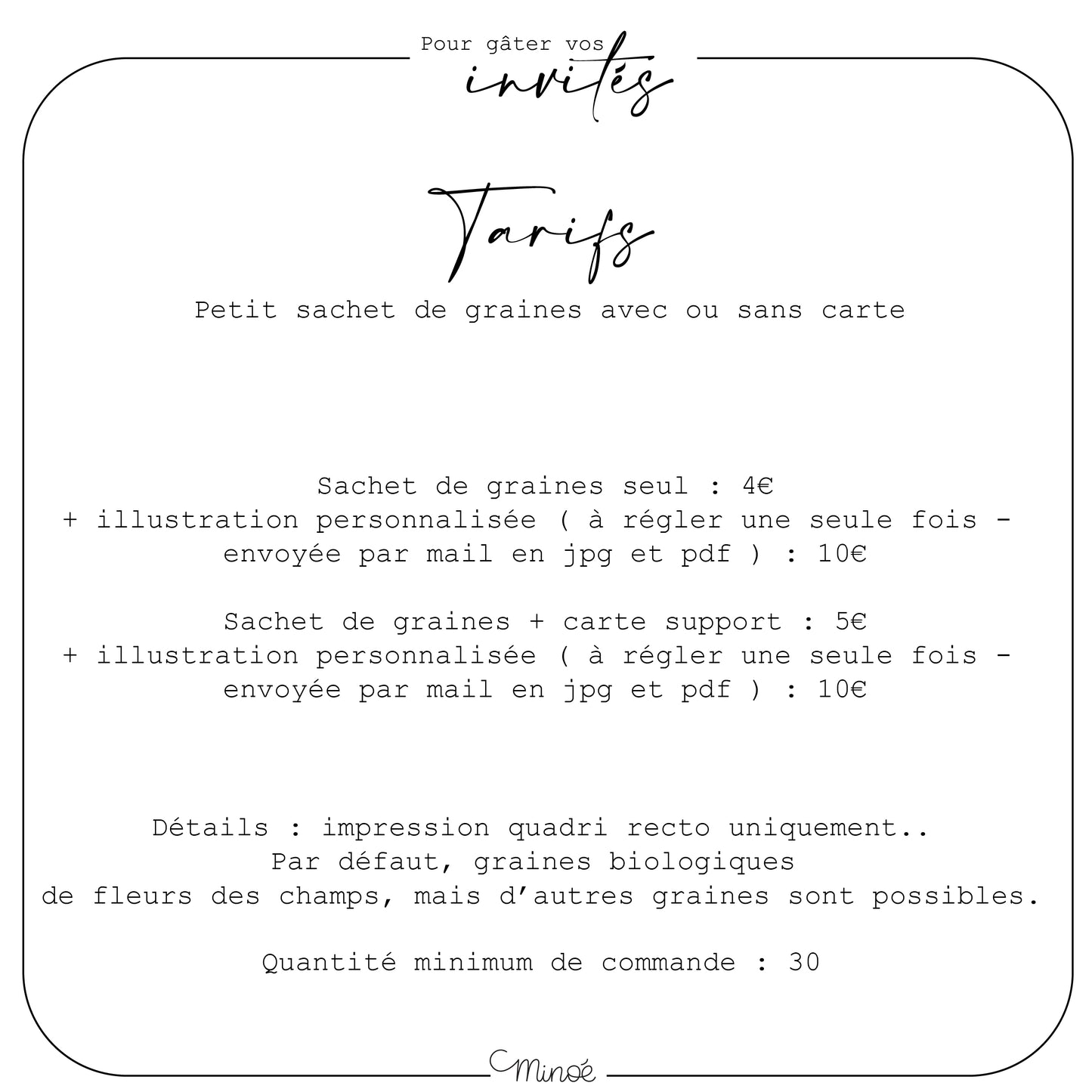 Pour gâter vos
invités

Tarifs
Petit sachet de graines avec ou sans carte

Sachet de graines seul : 4€
+ illustration personnalisée ( à régler une seule fois - envoyée par mail en jpg et pdf ) : 10€

Sachet de graines + carte support : 5€
+ illustration personnalisée ( à régler une seule fois - envoyée par mail en jpg et pdf ) : 10€

Détails : impression quadri recto uniquement..
Par défaut, graines biologiques
de fleurs des champs, mais d'autres graines sont possibles.

Quantité minimum de commande : 30

Minoé